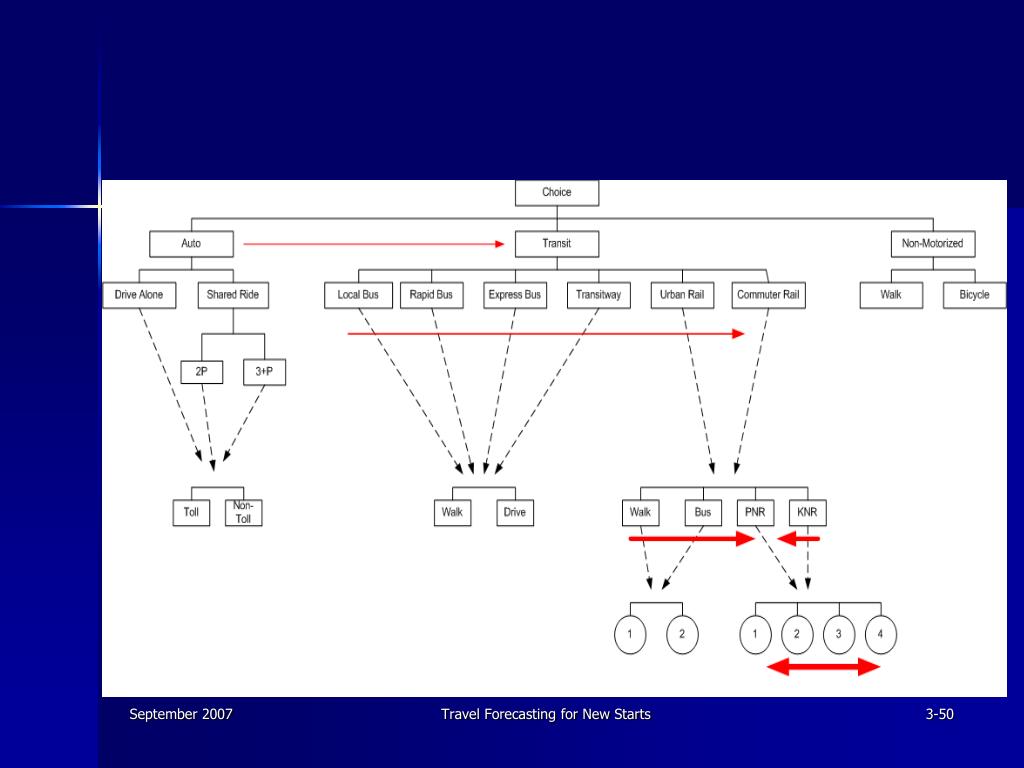 Choice

Auto

Transit

Non-Motorized

Drive Alone

Shared Ride

Local Bus

Rapid Bus

Express Bus

Transitway

Urban Rail

Commuter Rail

Walk

Bicycle

2P

3+P

Toll

Non-Toll

Walk

Drive

Walk

Bus

PNR

KNR

1

2

1

2

3

4

September 2007

Travel Forecasting for New Starts

3-50